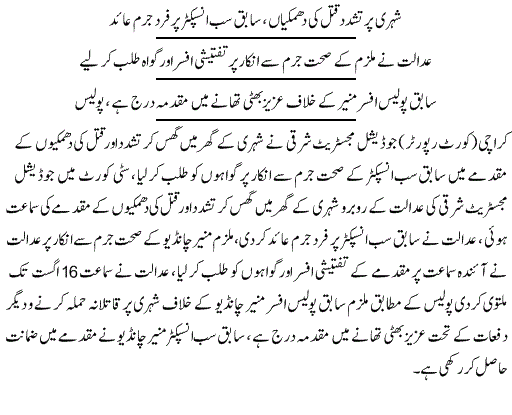 شہری پر تشدد قتل کی دھمکیاں، سابق سب انسپکٹر پر فرد جرم عائد

عدالت نے ملزم کے صحت جرم سے انکار پر تفتیشی افسر اور گواہ طلب کر لیے

سابق پولیس افسر منیر کے خلاف عزیز بھٹی تھانے میں مقدمہ درج ہے، پولیس

کراچی (کورٹ رپورٹر) جوڈیشل مجسٹریٹ شرقی نے شہری کے گھر میں گھس کر تشدد اور قتل کی دھمکیوں کے مقدمے میں سابق سب انسپکٹر کے صحت جرم سے انکار پر گواہوں کو طلب کر لیا، سٹی کورٹ میں جوڈیشل مجسٹریٹ شرقی کی عدالت کے روبرو شہری کے گھر میں گھس کر تشدد اور قتل کی دھمکیوں کے مقدمے کی سماعت ہوئی، عدالت نے سابق سب انسپکٹر پر فرد جرم عائد کر دی، ملزم منیر چانڈیو کے صحت جرم سے انکار پر عدالت نے آئندہ سماعت پر مقدمے کے تفتیشی افسر اور گواہوں کو طلب کر لیا، عدالت نے سماعت 16 اگست تک ملتوی کر دی پولیس کے مطابق ملزم سابق پولیس افسر منیر چانڈیو کے خلاف شہری پر قاتلانہ حملہ کرنے و دیگر دفعات کے تحت عزیز بھٹی تھانے میں مقدمہ درج ہے، سابق سب انسپکٹر منیر چانڈیو نے مقدمے میں ضمانت حاصل کر رکھی ہے۔